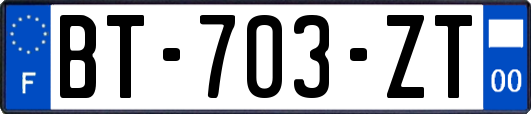 F
BT-703-ZT
00